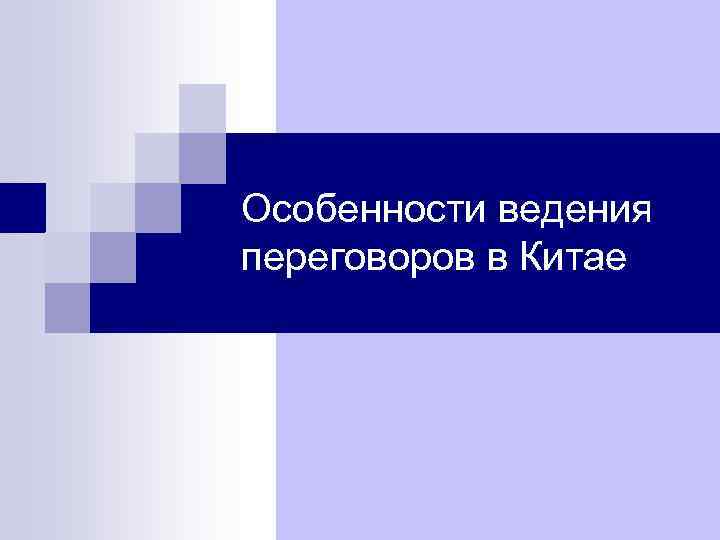 Особенности ведения переговоров в Китае